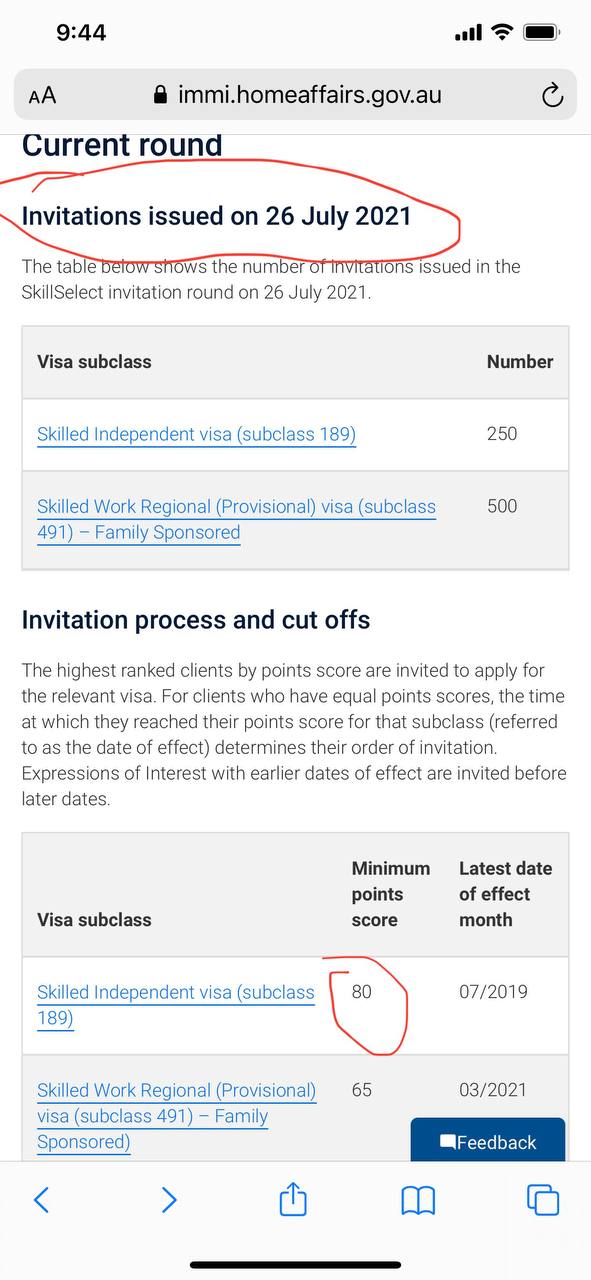 9:44

AA immi.homeaffairs.gov.au

Current round

Invitations issued on 26 July 2021

The table below shows the number of invitations issued in the SkillSelect invitation round on 26 July 2021.

| Visa subclass | Number |
|---|---|
| Skilled Independent visa (subclass 189) | 250 |
| Skilled Work Regional (Provisional) visa (subclass 491) – Family Sponsored | 500 |

Invitation process and cut offs

The highest ranked clients by points score are invited to apply for the relevant visa. For clients who have equal points scores, the time at which they reached their points score for that subclass (referred to as the date of effect) determines their order of invitation. Expressions of Interest with earlier dates of effect are invited before later dates.

| Visa subclass | Minimum points score | Latest date of effect month |
|---|---|---|
| Skilled Independent visa (subclass 189) | 80 | 07/2019 |
| Skilled Work Regional (Provisional) visa (subclass 491) – Family Sponsored) | 65 | 03/2021 |

Feedback